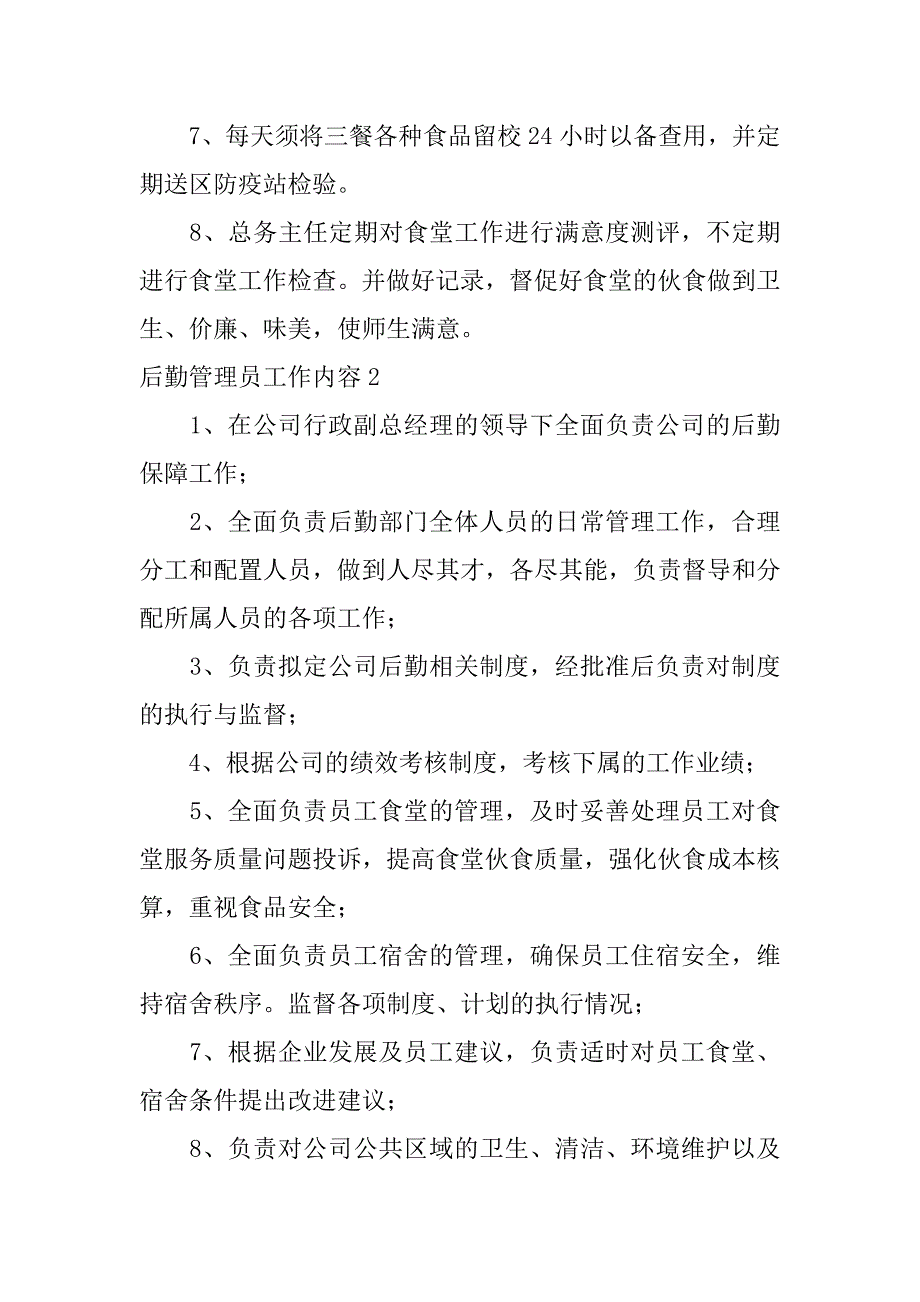 7、每天须将三餐各种食品留校 24 小时以备查用，并定期送区防疫站检验。

8、总务主任定期对食堂工作进行满意度测评，不定期进行食堂工作检查。并做好记录，督促好食堂的伙食做到卫生、价廉、味美，使师生满意。

后勤管理员工作内容 2

1、在公司行政副总经理的领导下全面负责公司的后勤保障工作；

2、全面负责后勤部门全体人员的日常管理工作，合理分工和配置人员，做到人尽其才，各尽其能，负责督导和分配所属人员的各项工作；

3、负责拟定公司后勤相关制度，经批准后负责对制度的执行与监督；

4、根据公司的绩效考核制度，考核下属的工作业绩；

5、全面负责员工食堂的管理，及时妥善处理员工对食堂服务质量问题投诉，提高食堂伙食质量，强化伙食成本核算，重视食品安全；

6、全面负责员工宿舍的管理，确保员工住宿安全，维持宿舍秩序。监督各项制度、计划的执行情况；

7、根据企业发展及员工建议，负责适时对员工食堂、宿舍条件提出改进建议；

8、负责对公司公共区域的卫生、清洁、环境维护以及